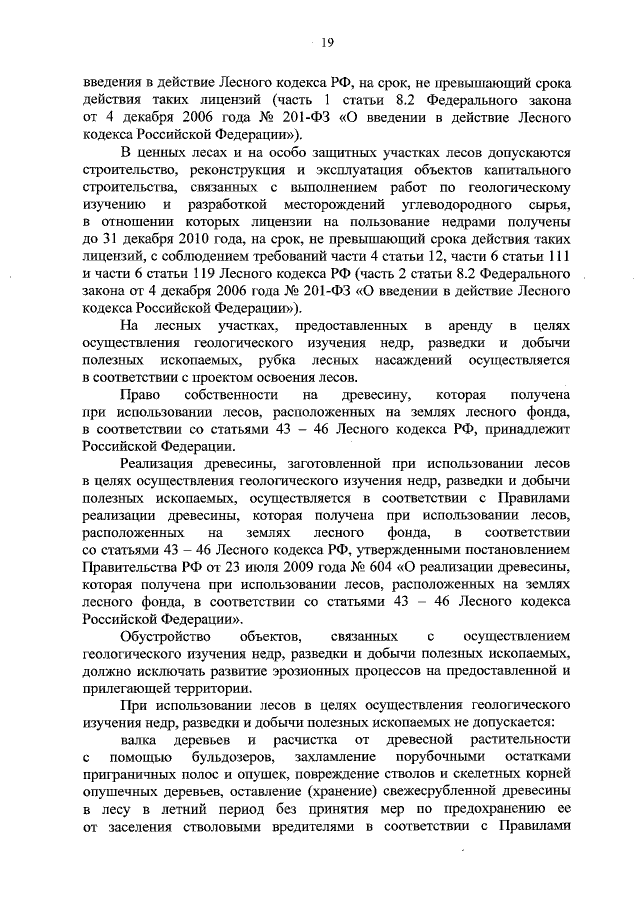 19

введения в действие Лесного кодекса РФ, на срок, не превышающий срока действия таких лицензий (часть 1 статьи 8.2 Федерального закона от 4 декабря 2006 года № 201-ФЗ «О введении в действие Лесного кодекса Российской Федерации»).

В ценных лесах и на особо защитных участках лесов допускаются строительство, реконструкция и эксплуатация объектов капитального строительства, связанных с выполнением работ по геологическому изучению и разработкой месторождений углеводородного сырья, в отношении которых лицензии на пользование недрами получены до 31 декабря 2010 года, на срок, не превышающий срока действия таких лицензий, с соблюдением требований части 4 статьи 12, части 6 статьи 111 и части 6 статьи 119 Лесного кодекса РФ (часть 2 статьи 8.2 Федерального закона от 4 декабря 2006 года № 201-ФЗ «О введении в действие Лесного кодекса Российской Федерации»).

На лесных участках, предоставленных в аренду в целях осуществления геологического изучения недр, разведки и добычи полезных ископаемых, рубка лесных насаждений осуществляется в соответствии с проектом освоения лесов.

Право собственности на древесину, которая получена при использовании лесов, расположенных на землях лесного фонда, в соответствии со статьями 43 – 46 Лесного кодекса РФ, принадлежит Российской Федерации.

Реализация древесины, заготовленной при использовании лесов в целях осуществления геологического изучения недр, разведки и добычи полезных ископаемых, осуществляется в соответствии с Правилами реализации древесины, которая получена при использовании лесов, расположенных на землях лесного фонда, в соответствии со статьями 43 – 46 Лесного кодекса РФ, утвержденными постановлением Правительства РФ от 23 июля 2009 года № 604 «О реализации древесины, которая получена при использовании лесов, расположенных на землях лесного фонда, в соответствии со статьями 43 – 46 Лесного кодекса Российской Федерации».

Обустройство объектов, связанных с осуществлением геологического изучения недр, разведки и добычи полезных ископаемых, должно исключать развитие эрозионных процессов на предоставленной и прилегающей территории.

При использовании лесов в целях осуществления геологического изучения недр, разведки и добычи полезных ископаемых не допускается:

валка деревьев и расчистка от древесной растительности с помощью бульдозеров, захламление порубочными остатками приграничных полос и опушек, повреждение стволов и скелетных корней опушечных деревьев, оставление (хранение) свежесрубленной древесины в лесу в летний период без принятия мер по предохранению ее от заселения стволовыми вредителями в соответствии с Правилами